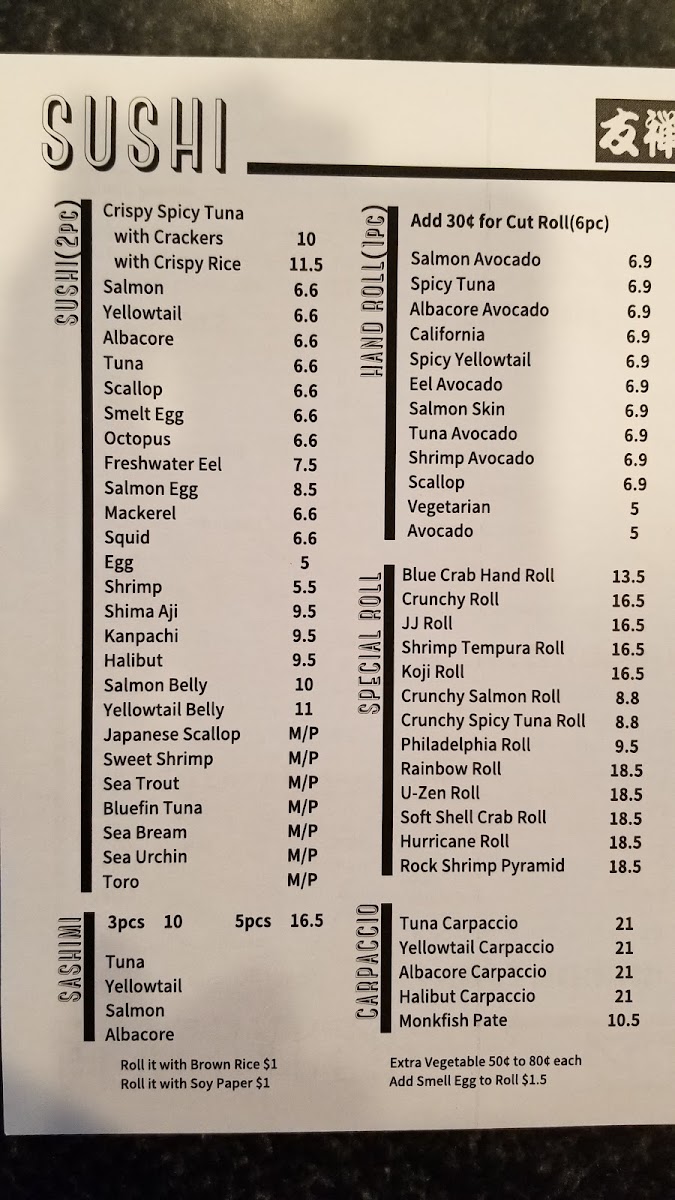 SUSHI

友禅

SUSHI(2PC)

| | |
|---|---|
| Crispy Spicy Tuna | |
| with Crackers | 10 |
| with Crispy Rice | 11.5 |
| Salmon | 6.6 |
| Yellowtail | 6.6 |
| Albacore | 6.6 |
| Tuna | 6.6 |
| Scallop | 6.6 |
| Smelt Egg | 6.6 |
| Octopus | 6.6 |
| Freshwater Eel | 7.5 |
| Salmon Egg | 8.5 |
| Mackerel | 6.6 |
| Squid | 6.6 |
| Egg | 5 |
| Shrimp | 5.5 |
| Shima Aji | 9.5 |
| Kanpachi | 9.5 |
| Halibut | 9.5 |
| Salmon Belly | 10 |
| Yellowtail Belly | 11 |
| Japanese Scallop | M/P |
| Sweet Shrimp | M/P |
| Sea Trout | M/P |
| Bluefin Tuna | M/P |
| Sea Bream | M/P |
| Sea Urchin | M/P |
| Toro | M/P |

SASHIMI

3pcs 10 5pcs 16.5

Tuna
Yellowtail
Salmon
Albacore

Roll it with Brown Rice $1
Roll it with Soy Paper $1

HAND ROLL(1PC)

Add 30¢ for Cut Roll(6pc)

| | |
|---|---|
| Salmon Avocado | 6.9 |
| Spicy Tuna | 6.9 |
| Albacore Avocado | 6.9 |
| California | 6.9 |
| Spicy Yellowtail | 6.9 |
| Eel Avocado | 6.9 |
| Salmon Skin | 6.9 |
| Tuna Avocado | 6.9 |
| Shrimp Avocado | 6.9 |
| Scallop | 6.9 |
| Vegetarian | 5 |
| Avocado | 5 |

SPECIAL ROLL

| | |
|---|---|
| Blue Crab Hand Roll | 13.5 |
| Crunchy Roll | 16.5 |
| JJ Roll | 16.5 |
| Shrimp Tempura Roll | 16.5 |
| Koji Roll | 16.5 |
| Crunchy Salmon Roll | 8.8 |
| Crunchy Spicy Tuna Roll | 8.8 |
| Philadelphia Roll | 9.5 |
| Rainbow Roll | 18.5 |
| U-Zen Roll | 18.5 |
| Soft Shell Crab Roll | 18.5 |
| Hurricane Roll | 18.5 |
| Rock Shrimp Pyramid | 18.5 |

CARPACCIO

| | |
|---|---|
| Tuna Carpaccio | 21 |
| Yellowtail Carpaccio | 21 |
| Albacore Carpaccio | 21 |
| Halibut Carpaccio | 21 |
| Monkfish Pate | 10.5 |

Extra Vegetable 50¢ to 80¢ each
Add Smell Egg to Roll $1.5